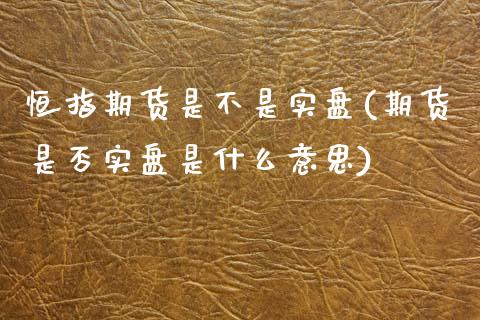 恒指期货是不是实盘(期货是否实盘是什么意思)